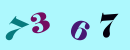 7 3 6 7